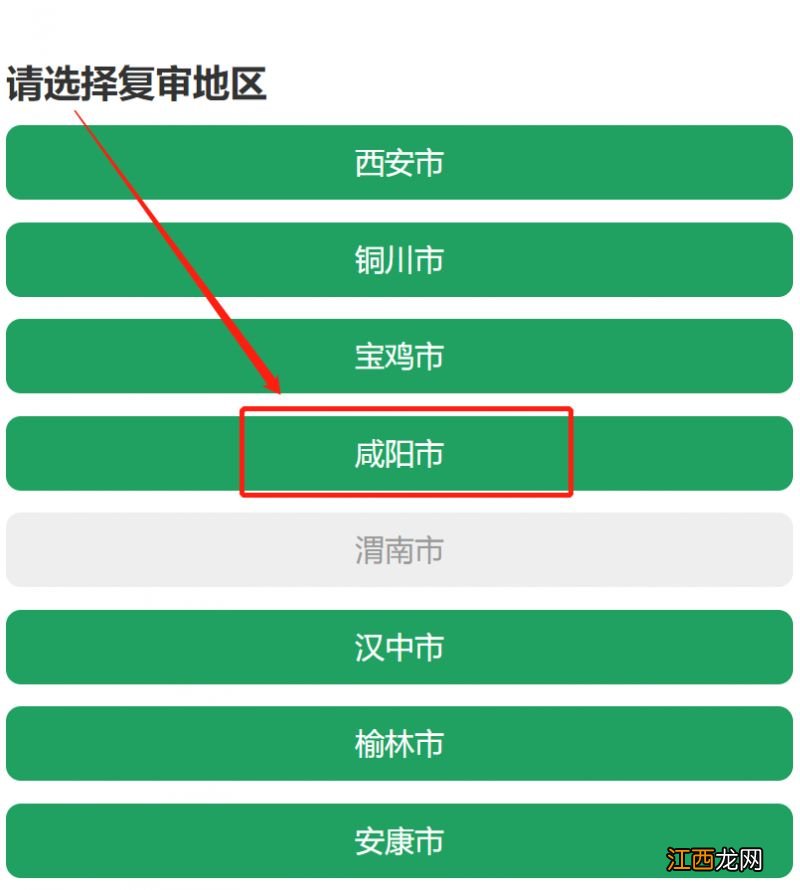 请选择复审地区

西安市

铜川市

宝鸡市

咸阳市

渭南市

汉中市

榆林市

安康市

江西龙网